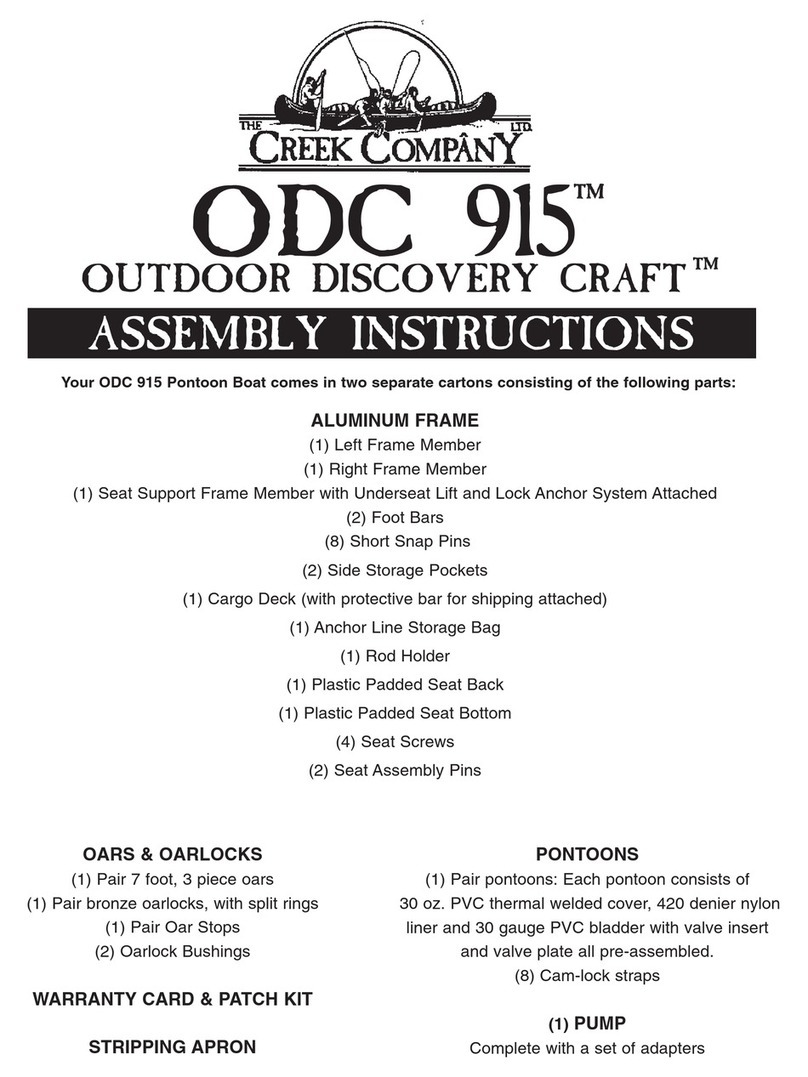 THE CREEK COMPANY LTD.

ODC 915™

OUTDOOR DISCOVERY CRAFT™

ASSEMBLY INSTRUCTIONS

Your ODC 915 Pontoon Boat comes in two separate cartons consisting of the following parts:

ALUMINUM FRAME
(1) Left Frame Member
(1) Right Frame Member
(1) Seat Support Frame Member with Underseat Lift and Lock Anchor System Attached
(2) Foot Bars
(8) Short Snap Pins
(2) Side Storage Pockets
(1) Cargo Deck (with protective bar for shipping attached)
(1) Anchor Line Storage Bag
(1) Rod Holder
(1) Plastic Padded Seat Back
(1) Plastic Padded Seat Bottom
(4) Seat Screws
(2) Seat Assembly Pins

OARS & OARLOCKS
(1) Pair 7 foot, 3 piece oars
(1) Pair bronze oarlocks, with split rings
(1) Pair Oar Stops
(2) Oarlock Bushings

WARRANTY CARD & PATCH KIT

STRIPPING APRON

PONTOONS
(1) Pair pontoons: Each pontoon consists of 30 oz. PVC thermal welded cover, 420 denier nylon liner and 30 gauge PVC bladder with valve insert and valve plate all pre-assembled.
(8) Cam-lock straps

(1) PUMP
Complete with a set of adapters